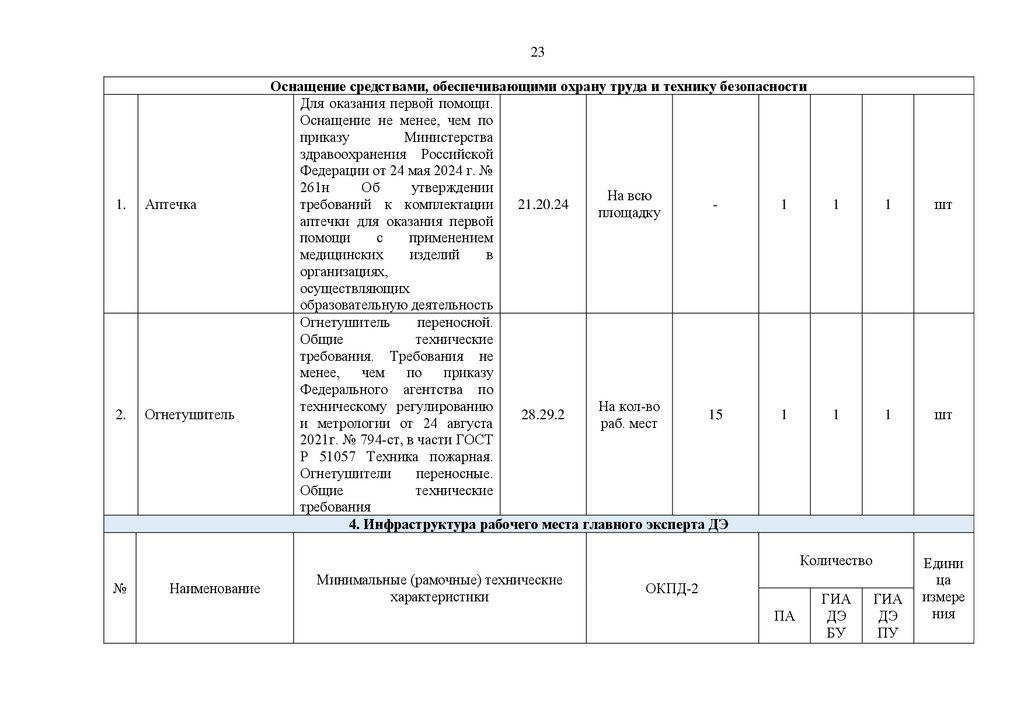 23

| Оснащение средствами, обеспечивающими охрану труда и технику безопасности | | | | | | | | | |
|---|---|---|---|---|---|---|---|---|---|
| 1. | Аптечка | Для оказания первой помощи. Оснащение не менее, чем по приказу Министерства здравоохранения Российской Федерации от 24 мая 2024 г. № 261н Об утверждении требований к комплектации аптечки для оказания первой помощи с применением медицинских изделий в организациях, осуществляющих образовательную деятельность | 21.20.24 | На всю площадку | - | 1 | 1 | 1 | шт |
| 2. | Огнетушитель | Огнетушитель переносной. Общие технические требования. Требования не менее, чем по приказу Федерального агентства по техническому регулированию и метрологии от 24 августа 2021г. № 794-ст, в части ГОСТ Р 51057 Техника пожарная. Огнетушители переносные. Общие технические требования | 28.29.2 | На кол-во раб. мест | 15 | 1 | 1 | 1 | шт |

4. Инфраструктура рабочего места главного эксперта ДЭ

| № | Наименование | Минимальные (рамочные) технические характеристики | ОКПД-2 | Количество | | | Единица измерения |
|---|---|---|---|---|---|---|---|
| | | | | ПА | ГИА ДЭ БУ | ГИА ДЭ ПУ | |